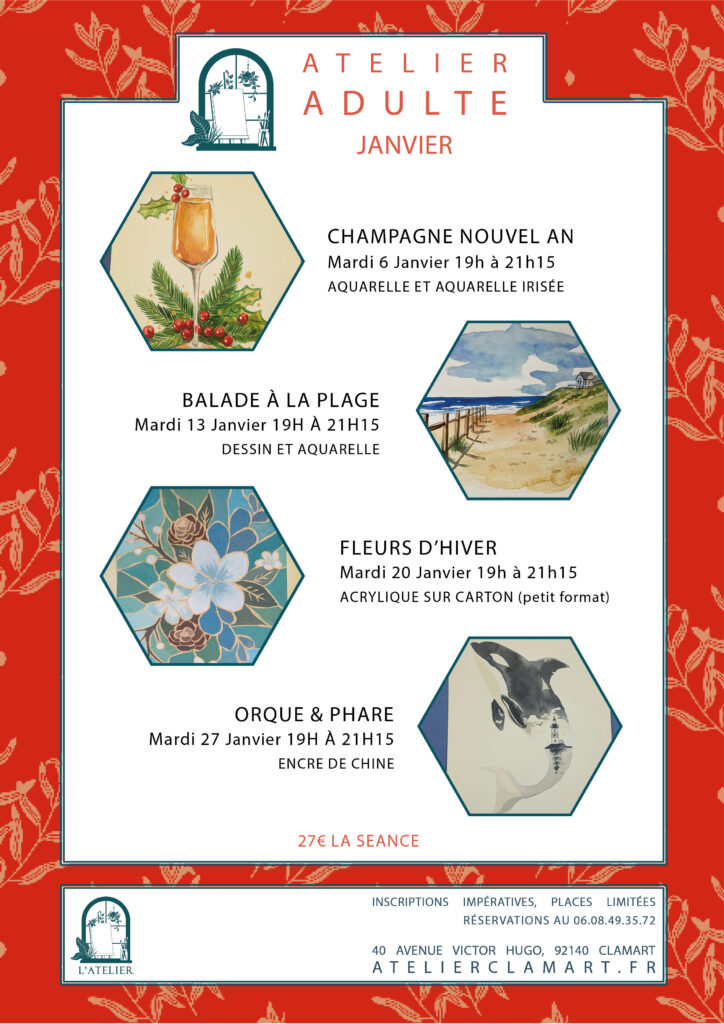 ATELIER
ADULTE
JANVIER

CHAMPAGNE NOUVEL AN
Mardi 6 Janvier 19h à 21h15
AQUARELLE ET AQUARELLE IRISÉE

BALADE À LA PLAGE
Mardi 13 Janvier 19H À 21H15
DESSIN ET AQUARELLE

FLEURS D'HIVER
Mardi 20 Janvier 19h à 21h15
ACRYLIQUE SUR CARTON (petit format)

ORQUE & PHARE
Mardi 27 Janvier 19H À 21H15
ENCRE DE CHINE

27€ LA SEANCE

L'ATELIER

INSCRIPTIONS IMPÉRATIVES, PLACES LIMITÉES
RÉSERVATIONS AU 06.08.49.35.72

40 AVENUE VICTOR HUGO, 92140 CLAMART
ATELIERCLAMART.FR